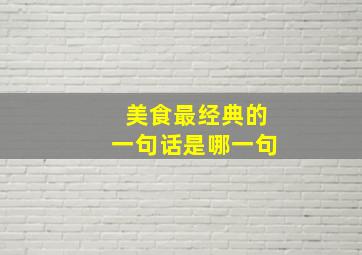 美食最经典的
一句话是哪一句